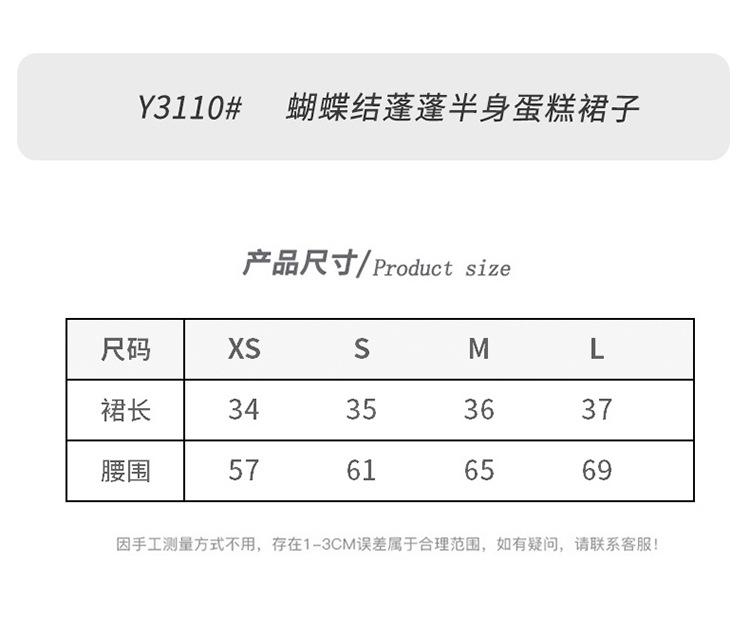 Y3110# 蝴蝶结蓬蓬半身蛋糕裙子

产品尺寸/Product size

| 尺码 | XS | S | M | L |
|---|---|---|---|---|
| 裙长 | 34 | 35 | 36 | 37 |
| 腰围 | 57 | 61 | 65 | 69 |

因手工测量方式不用，存在1-3CM误差属于合理范围，如有疑问，请联系客服！